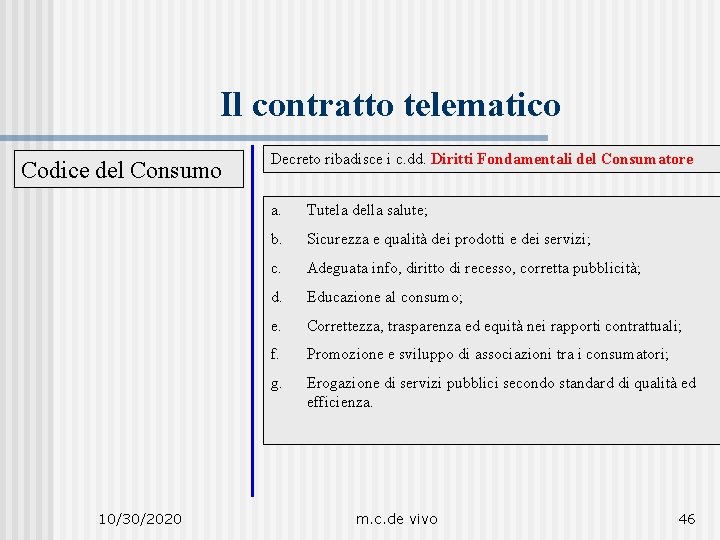 Il contratto telematico

Codice del Consumo

Decreto ribadisce i c.dd. Diritti Fondamentali del Consumatore

a. Tutela della salute;

b. Sicurezza e qualità dei prodotti e dei servizi;

c. Adeguata info, diritto di recesso, corretta pubblicità;

d. Educazione al consumo;

e. Correttezza, trasparenza ed equità nei rapporti contrattuali;

f. Promozione e sviluppo di associazioni tra i consumatori;

g. Erogazione di servizi pubblici secondo standard di qualità ed efficienza.

10/30/2020

m.c.de vivo

46